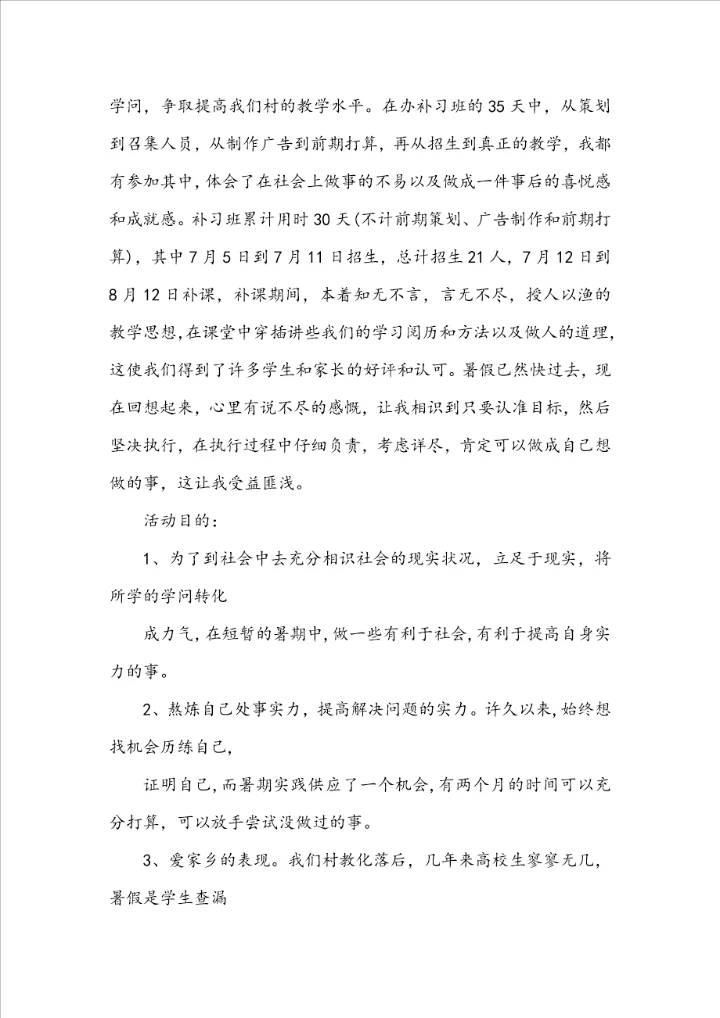 学问，争取提高我们村的教学水平。在办补习班的35天中，从策划到召集人员，从制作广告到前期打算，再从招生到真正的教学，我都有参加其中，体会了在社会上做事的不易以及做成一件事后的喜悦感和成就感。补习班累计用时30天(不计前期策划、广告制作和前期打算)，其中7月5日到7月11日招生，总计招生21人，7月12日到8月12日补课，补课期间，本着知无不言，言无不尽，授人以渔的教学思想，在课堂中穿插讲些我们的学习阅历和方法以及做人的道理，这使我们得到了许多学生和家长的好评和认可。暑假已然快过去，现在回想起来，心里有说不尽的感慨，让我相识到只要认准目标，然后坚决执行，在执行过程中仔细负责，考虑详尽，肯定可以做成自己想做的事，这让我受益匪浅。

活动目的：

1、为了到社会中去充分相识社会的现实状况，立足于现实，将所学的学问转化

成力气，在短暂的暑期中，做一些有利于社会，有利于提高自身实力的事。

2、熬炼自己处事实力，提高解决问题的实力。许久以来，始终想找机会历练自己，

证明自己，而暑期实践供应了一个机会，有两个月的时间可以充分打算，可以放手尝试没做过的事。

3、爱家乡的表现。我们村教化落后，几年来高校生寥寥无几，暑假是学生查漏